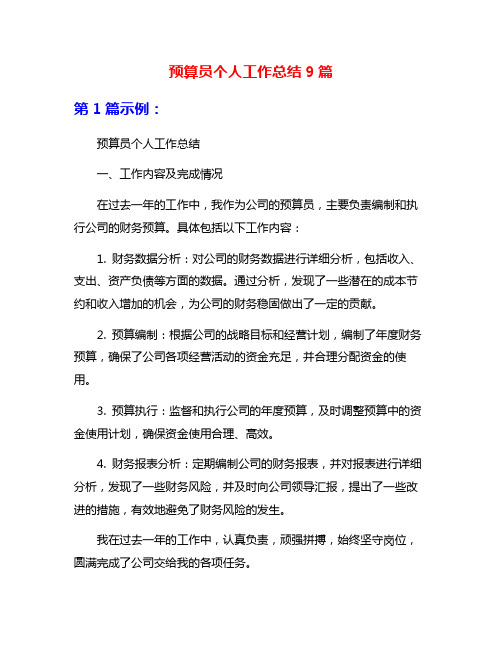 预算员个人工作总结 9 篇

第 1 篇示例：

预算员个人工作总结

一、工作内容及完成情况

在过去一年的工作中，我作为公司的预算员，主要负责编制和执行公司的财务预算。具体包括以下工作内容：

1. 财务数据分析：对公司的财务数据进行详细分析，包括收入、支出、资产负债等方面的数据。通过分析，发现了一些潜在的成本节约和收入增加的机会，为公司的财务稳固做出了一定的贡献。

2. 预算编制：根据公司的战略目标和经营计划，编制了年度财务预算，确保了公司各项经营活动的资金充足，并合理分配资金的使用。

3. 预算执行：监督和执行公司的年度预算，及时调整预算中的资金使用计划，确保资金使用合理、高效。

4. 财务报表分析：定期编制公司的财务报表，并对报表进行详细分析，发现了一些财务风险，并及时向公司领导汇报，提出了一些改进的措施，有效地避免了财务风险的发生。

我在过去一年的工作中，认真负责，顽强拼搏，始终坚守岗位，圆满完成了公司交给我的各项任务。